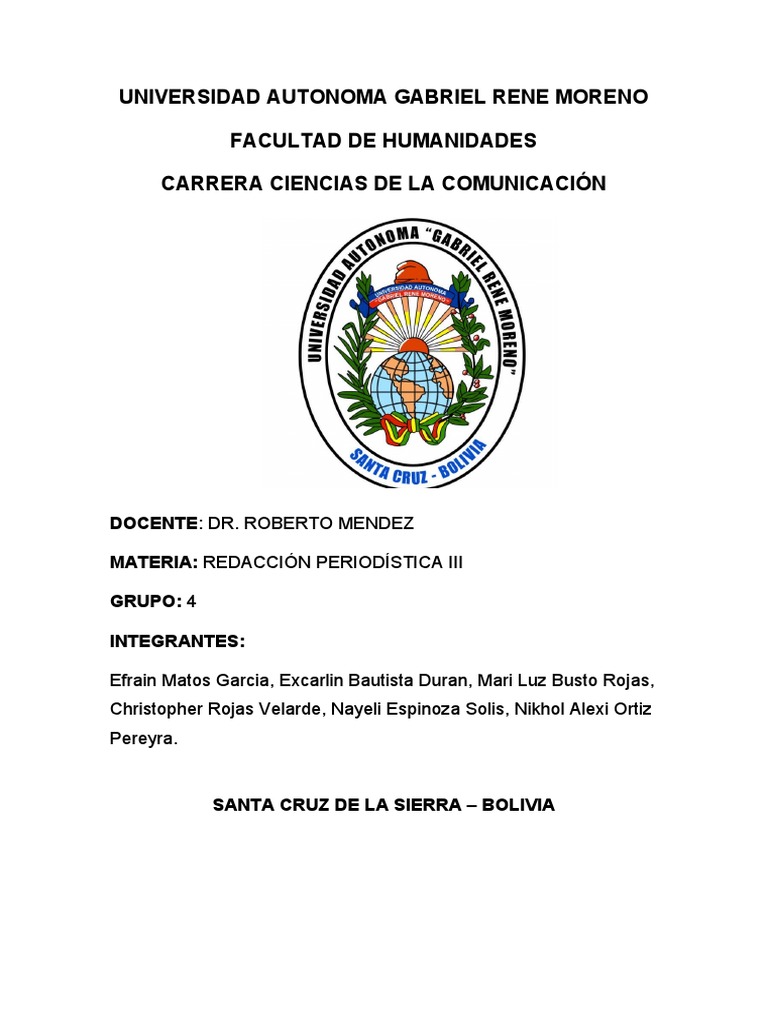 UNIVERSIDAD AUTONOMA GABRIEL RENE MORENO

FACULTAD DE HUMANIDADES

CARRERA CIENCIAS DE LA COMUNICACIÓN

UNIVERSIDAD AUTONOMA "GABRIEL RENE MORENO"

UNIVERSIDAD AUTONOMA GABRIEL RENE MORENO

SANTA CRUZ - BOLIVIA

DOCENTE: DR. ROBERTO MENDEZ

MATERIA: REDACCIÓN PERIODÍSTICA III

GRUPO: 4

INTEGRANTES:

Efrain Matos Garcia, Excarlin Bautista Duran, Mari Luz Busto Rojas, Christopher Rojas Velarde, Nayeli Espinoza Solis, Nikhol Alexi Ortiz Pereyra.

SANTA CRUZ DE LA SIERRA – BOLIVIA